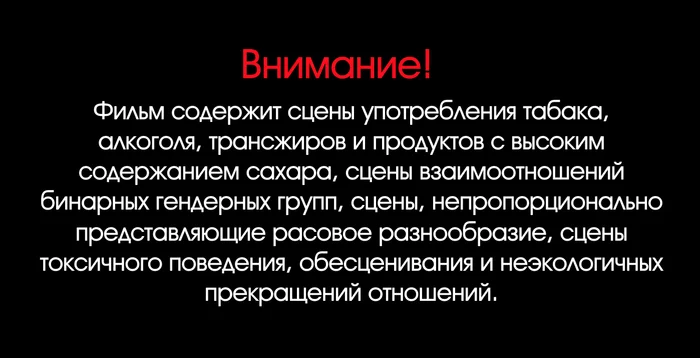 Внимание!

Фильм содержит сцены употребления табака, алкоголя, трансжиров и продуктов с высоким содержанием сахара, сцены взаимоотношений бинарных гендерных групп, сцены, непропорционально представляющие расовое разнообразие, сцены токсичного поведения, обесценивания и неэкологичных прекращений отношений.